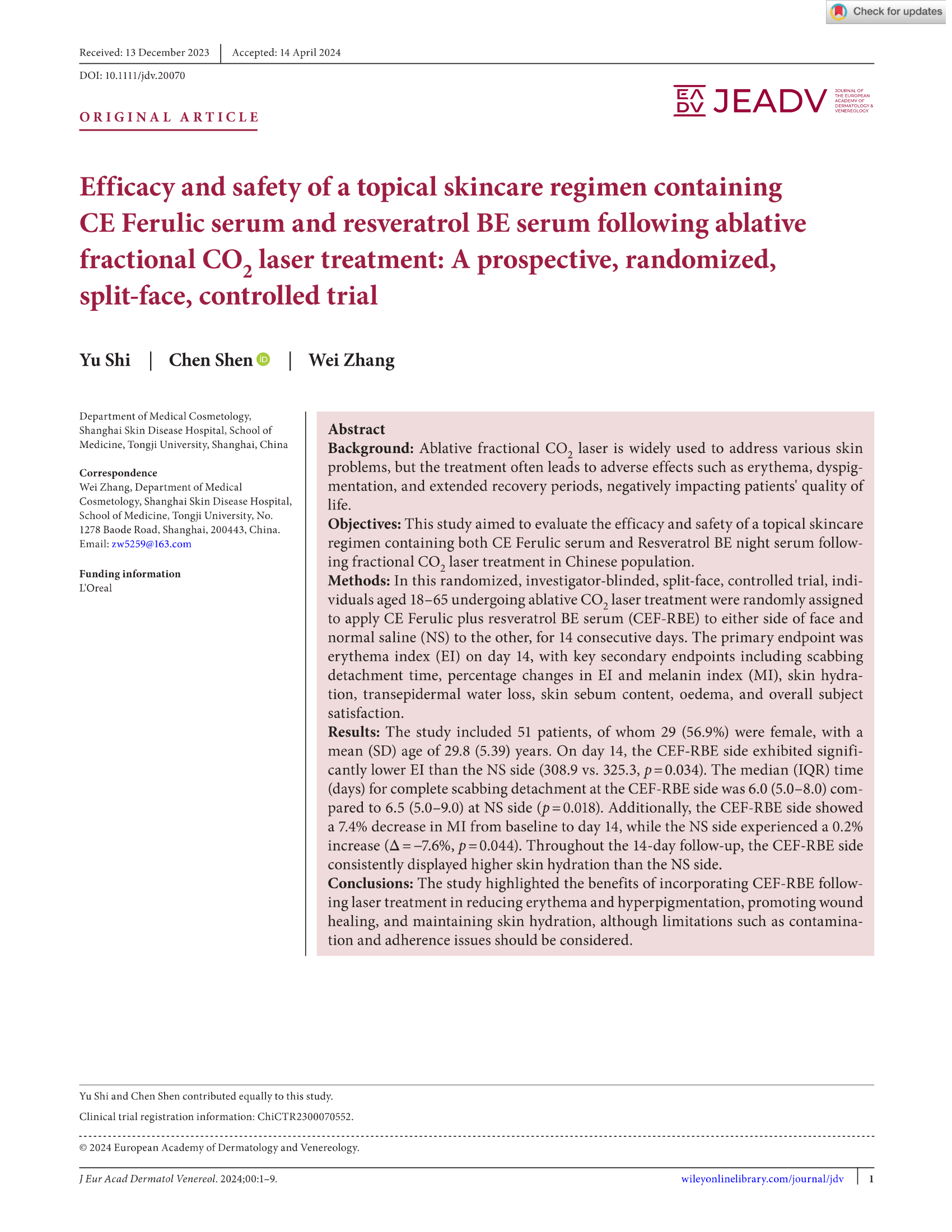 Check for updates

Received: 13 December 2023 | Accepted: 14 April 2024

DOI: 10.1111/jdv.20070

ORIGINAL ARTICLE

EADV JEADV JOURNAL OF THE EUROPEAN ACADEMY OF DERMATOLOGY & VENEREOLOGY

Efficacy and safety of a topical skincare regimen containing CE Ferulic serum and resveratrol BE serum following ablative fractional $CO_2$ laser treatment: A prospective, randomized, split-face, controlled trial

Yu Shi | Chen Shen | Wei Zhang

Department of Medical Cosmetology, Shanghai Skin Disease Hospital, School of Medicine, Tongji University, Shanghai, China

Correspondence
Wei Zhang, Department of Medical Cosmetology, Shanghai Skin Disease Hospital, School of Medicine, Tongji University, No. 1278 Baode Road, Shanghai, 200443, China.
Email: zw5259@163.com

Funding information
L'Oreal

Abstract
Background: Ablative fractional $CO_2$ laser is widely used to address various skin problems, but the treatment often leads to adverse effects such as erythema, dyspigmentation, and extended recovery periods, negatively impacting patients' quality of life.
Objectives: This study aimed to evaluate the efficacy and safety of a topical skincare regimen containing both CE Ferulic serum and Resveratrol BE night serum following fractional $CO_2$ laser treatment in Chinese population.
Methods: In this randomized, investigator-blinded, split-face, controlled trial, individuals aged 18–65 undergoing ablative $CO_2$ laser treatment were randomly assigned to apply CE Ferulic plus resveratrol BE serum (CEF-RBE) to either side of face and normal saline (NS) to the other, for 14 consecutive days. The primary endpoint was erythema index (EI) on day 14, with key secondary endpoints including scabbing detachment time, percentage changes in EI and melanin index (MI), skin hydration, transepidermal water loss, skin sebum content, oedema, and overall subject satisfaction.
Results: The study included 51 patients, of whom 29 (56.9%) were female, with a mean (SD) age of 29.8 (5.39) years. On day 14, the CEF-RBE side exhibited significantly lower EI than the NS side (308.9 vs. 325.3, $p = 0.034$). The median (IQR) time (days) for complete scabbing detachment at the CEF-RBE side was 6.0 (5.0–8.0) compared to 6.5 (5.0–9.0) at NS side ($p = 0.018$). Additionally, the CEF-RBE side showed a 7.4% decrease in MI from baseline to day 14, while the NS side experienced a 0.2% increase ($\Delta = -7.6\%$, $p = 0.044$). Throughout the 14-day follow-up, the CEF-RBE side consistently displayed higher skin hydration than the NS side.
Conclusions: The study highlighted the benefits of incorporating CEF-RBE following laser treatment in reducing erythema and hyperpigmentation, promoting wound healing, and maintaining skin hydration, although limitations such as contamination and adherence issues should be considered.

Yu Shi and Chen Shen contributed equally to this study.

Clinical trial registration information: ChiCTR2300070552.

© 2024 European Academy of Dermatology and Venereology.

J Eur Acad Dermatol Venereol. 2024;00:1–9. wileyonlinelibrary.com/journal/jdv | 1